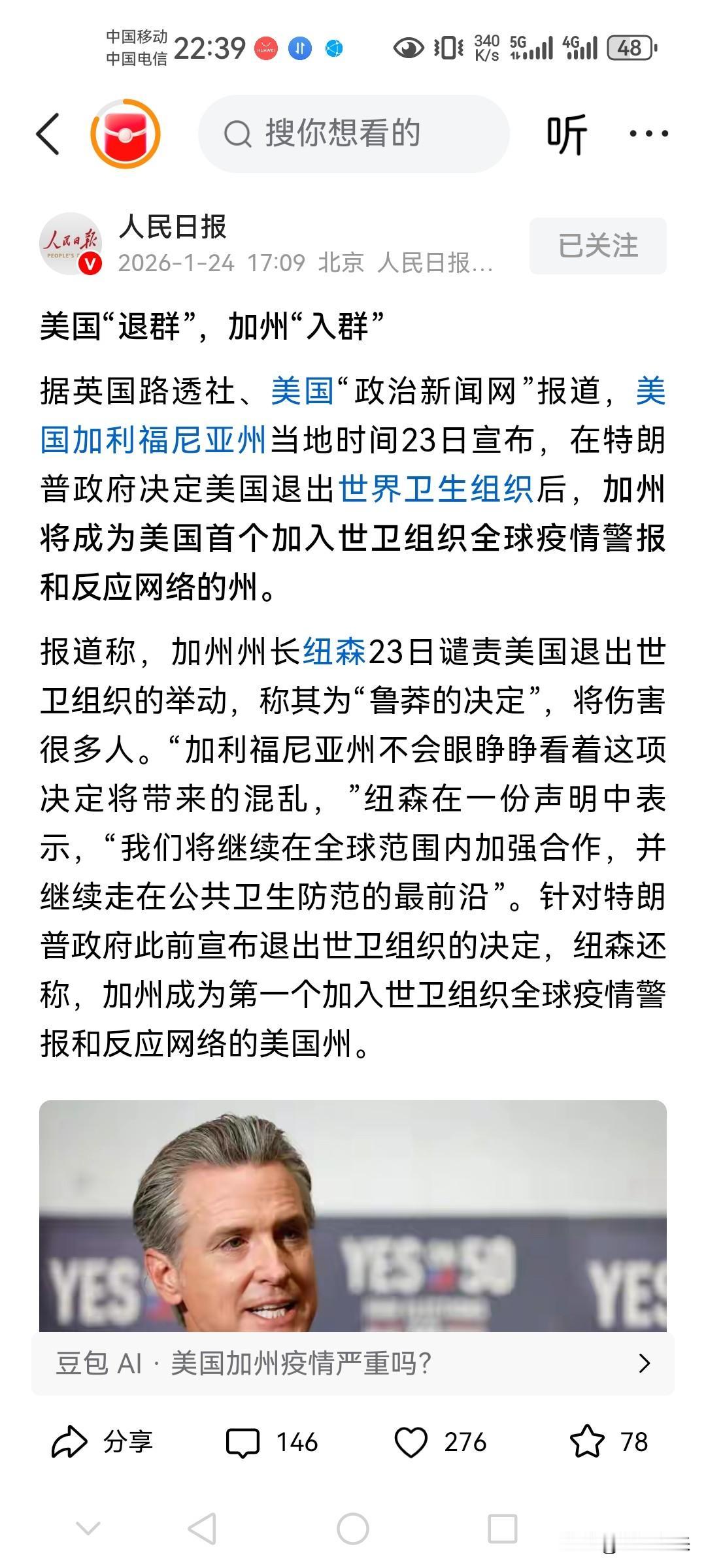 中国移动
中国电信 22:39

340 K/s 5G 4G 48

搜你想看的

听

人民日报
2026-1-24 17:09 北京 人民日报...

已关注

美国“退群”，加州“入群”

据英国路透社、美国“政治新闻网”报道，美国加利福尼亚州当地时间23日宣布，在特朗普政府决定美国退出世界卫生组织后，加州将成为美国首个加入世卫组织全球疫情警报和反应网络的州。

报道称，加州州长纽森23日谴责美国退出世卫组织的举动，称其为“鲁莽的决定”，将伤害很多人。“加利福尼亚州不会眼睁睁看着这项决定将带来的混乱，”纽森在一份声明中表示，“我们将继续在全球范围内加强合作，并继续走在公共卫生防范的最前沿”。针对特朗普政府此前宣布退出世卫组织的决定，纽森还称，加州成为第一个加入世卫组织全球疫情警报和反应网络的美国州。

YES YES 50 YES

豆包 AI · 美国加州疫情严重吗?

分享 146 276 78